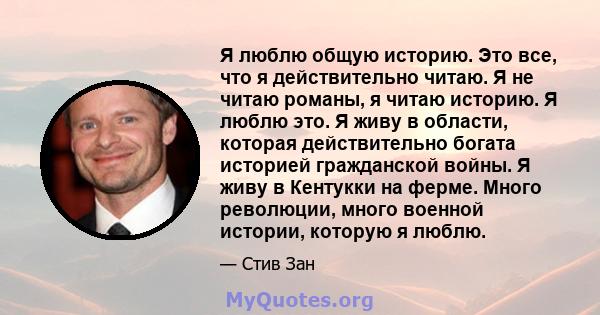 Я люблю общую историю. Это все, что я действительно читаю. Я не читаю романы, я читаю историю. Я люблю это. Я живу в области, которая действительно богата историей гражданской войны. Я живу в Кентукки на ферме. Много революции, много военной истории, которую я люблю.

— Стив Зан

MyQuotes.org